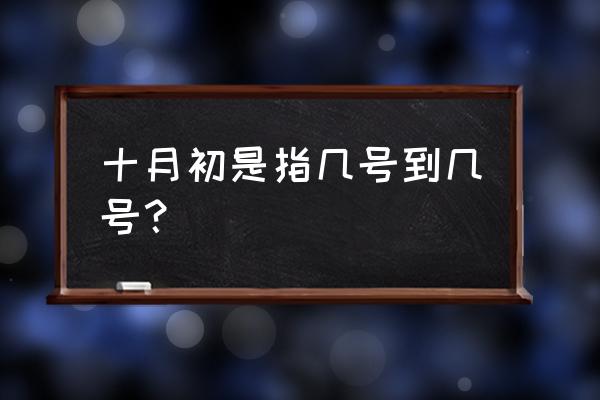 十月初是指几号到几号？